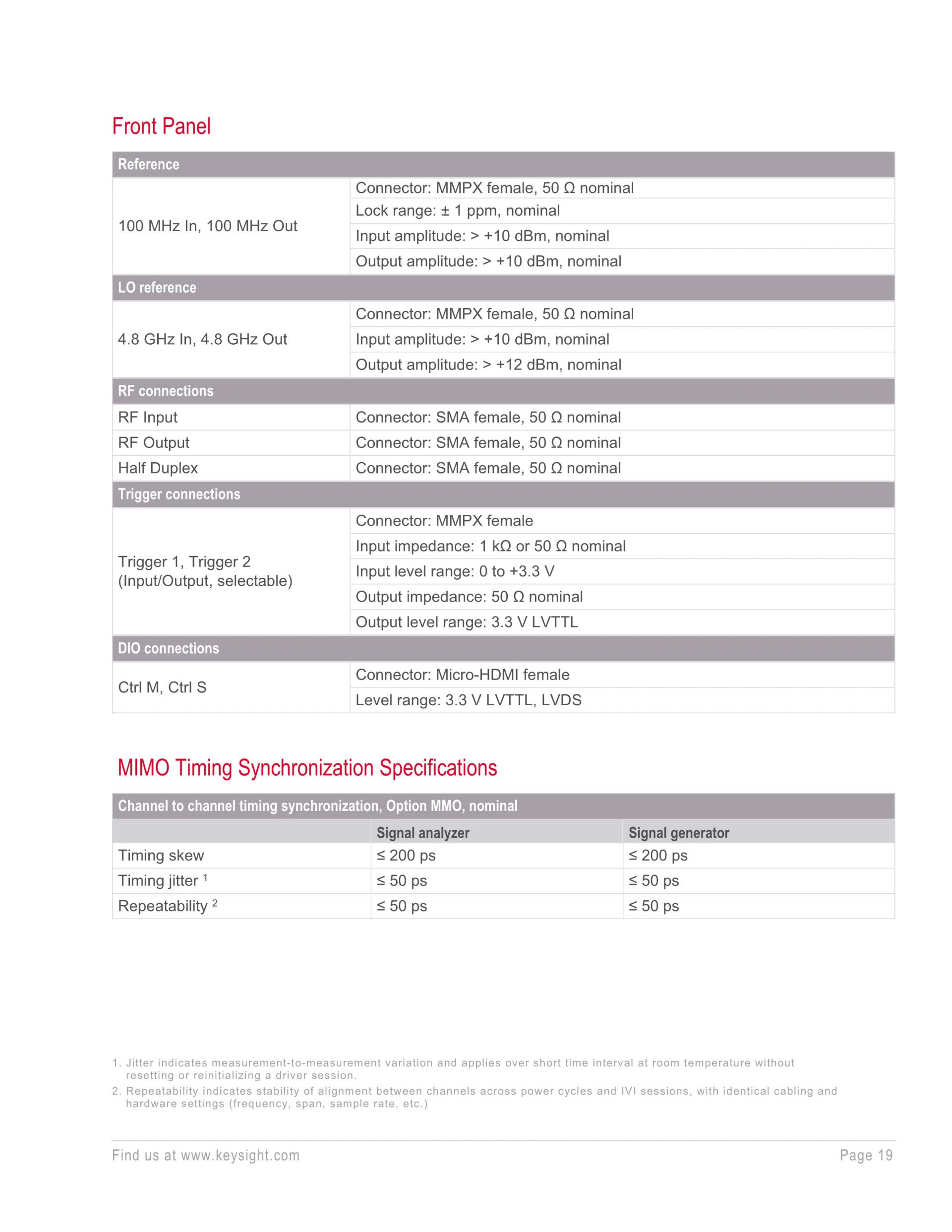 Front Panel

| Reference | |
|---|---|
| 100 MHz In, 100 MHz Out | Connector: MMPX female, 50 Ω nominal |
| | Lock range: ± 1 ppm, nominal |
| | Input amplitude: > +10 dBm, nominal |
| | Output amplitude: > +10 dBm, nominal |
| LO reference | |
| 4.8 GHz In, 4.8 GHz Out | Connector: MMPX female, 50 Ω nominal |
| | Input amplitude: > +10 dBm, nominal |
| | Output amplitude: > +12 dBm, nominal |
| RF connections | |
| RF Input | Connector: SMA female, 50 Ω nominal |
| RF Output | Connector: SMA female, 50 Ω nominal |
| Half Duplex | Connector: SMA female, 50 Ω nominal |
| Trigger connections | |
| Trigger 1, Trigger 2 (Input/Output, selectable) | Connector: MMPX female |
| | Input impedance: 1 kΩ or 50 Ω nominal |
| | Input level range: 0 to +3.3 V |
| | Output impedance: 50 Ω nominal |
| | Output level range: 3.3 V LVTTL |
| DIO connections | |
| Ctrl M, Ctrl S | Connector: Micro-HDMI female |
| | Level range: 3.3 V LVTTL, LVDS |

MIMO Timing Synchronization Specifications

| Channel to channel timing synchronization, Option MMO, nominal | | |
|---|---|---|
| | Signal analyzer | Signal generator |
| Timing skew | ≤ 200 ps | ≤ 200 ps |
| Timing jitter $^1$ | ≤ 50 ps | ≤ 50 ps |
| Repeatability $^2$ | ≤ 50 ps | ≤ 50 ps |

1. Jitter indicates measurement-to-measurement variation and applies over short time interval at room temperature without resetting or reinitializing a driver session.
2. Repeatability indicates stability of alignment between channels across power cycles and IVI sessions, with identical cabling and hardware settings (frequency, span, sample rate, etc.)

Find us at www.keysight.com Page 19